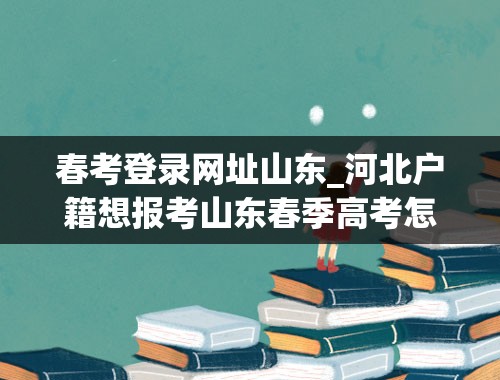 春考登录网址山东_河北户籍想报考山东春季高考怎